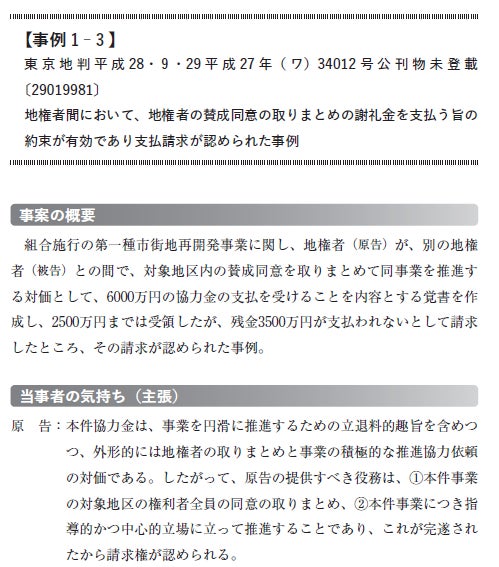 【事例１－３】
東京地判平成28・9・29平成27年（ワ）34012号公刊物未登載〔29019981〕
地権者間において、地権者の賛成同意の取りまとめの謝礼金を支払う旨の約束が有効であり支払請求が認められた事例

事案の概要

組合施行の第一種市街地再開発事業に関し、地権者（原告）が、別の地権者（被告）との間で、対象地区内の賛成同意を取りまとめて同事業を推進する対価として、6000万円の協力金の支払を受けることを内容とする覚書を作成し、2500万円までは受領したが、残金3500万円が支払われないとして請求したところ、その請求が認められた事例。

当事者の気持ち（主張）

原　告：本件協力金は、事業を円滑に推進するための立退料的趣旨を含めつつ、外形的には地権者の取りまとめと事業の積極的な推進協力依頼の対価である。したがって、原告の提供すべき役務は、①本件事業の対象地区の権利者全員の同意の取りまとめ、②本件事業につき指導的かつ中心的立場に立って推進することであり、これが完遂されたから請求権が認められる。